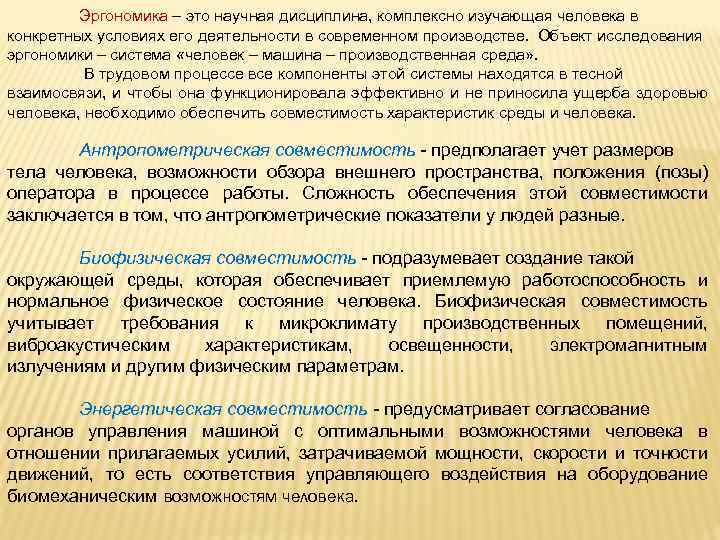 Эргономика – это научная дисциплина, комплексно изучающая человека в конкретных условиях его деятельности в современном производстве. Объект исследования эргономики – система «человек – машина – производственная среда».

В трудовом процессе все компоненты этой системы находятся в тесной взаимосвязи, и чтобы она функционировала эффективно и не приносила ущерба здоровью человека, необходимо обеспечить совместимость характеристик среды и человека.

Антропометрическая совместимость - предполагает учет размеров тела человека, возможности обзора внешнего пространства, положения (позы) оператора в процессе работы. Сложность обеспечения этой совместимости заключается в том, что антропометрические показатели у людей разные.

Биофизическая совместимость - подразумевает создание такой окружающей среды, которая обеспечивает приемлемую работоспособность и нормальное физическое состояние человека. Биофизическая совместимость учитывает требования к микроклимату производственных помещений, виброакустическим характеристикам, освещенности, электромагнитным излучениям и другим физическим параметрам.

Энергетическая совместимость - предусматривает согласование органов управления машиной с оптимальными возможностями человека в отношении прилагаемых усилий, затрачиваемой мощности, скорости и точности движений, то есть соответствия управляющего воздействия на оборудование биомеханическим возможностям человека.